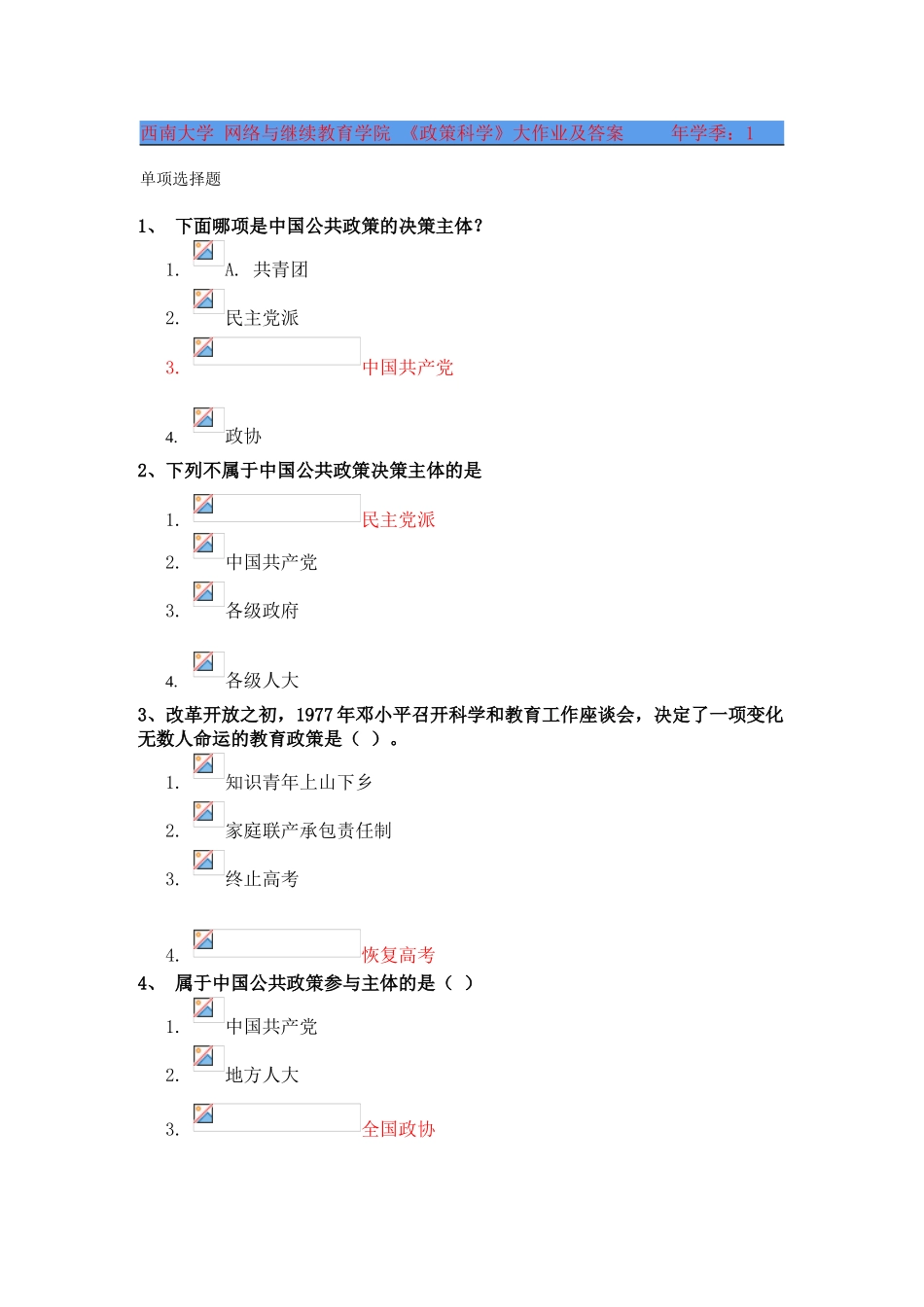 西南大学 网络与继续教育学院 《政策科学》大作业及答案 年学季：1

单项选择题

1、 下面哪项是中国公共政策的决策主体？

1. A. 共青团
2. 民主党派
3. 中国共产党
4. 政协

2、下列不属于中国公共政策决策主体的是

1. 民主党派
2. 中国共产党
3. 各级政府
4. 各级人大

3、改革开放之初，1977年邓小平召开科学和教育工作座谈会，决定了一项变化无数人命运的教育政策是（ ）。

1. 知识青年上山下乡
2. 家庭联产承包责任制
3. 终止高考
4. 恢复高考

4、 属于中国公共政策参与主体的是（ ）

1. 中国共产党
2. 地方人大
3. 全国政协